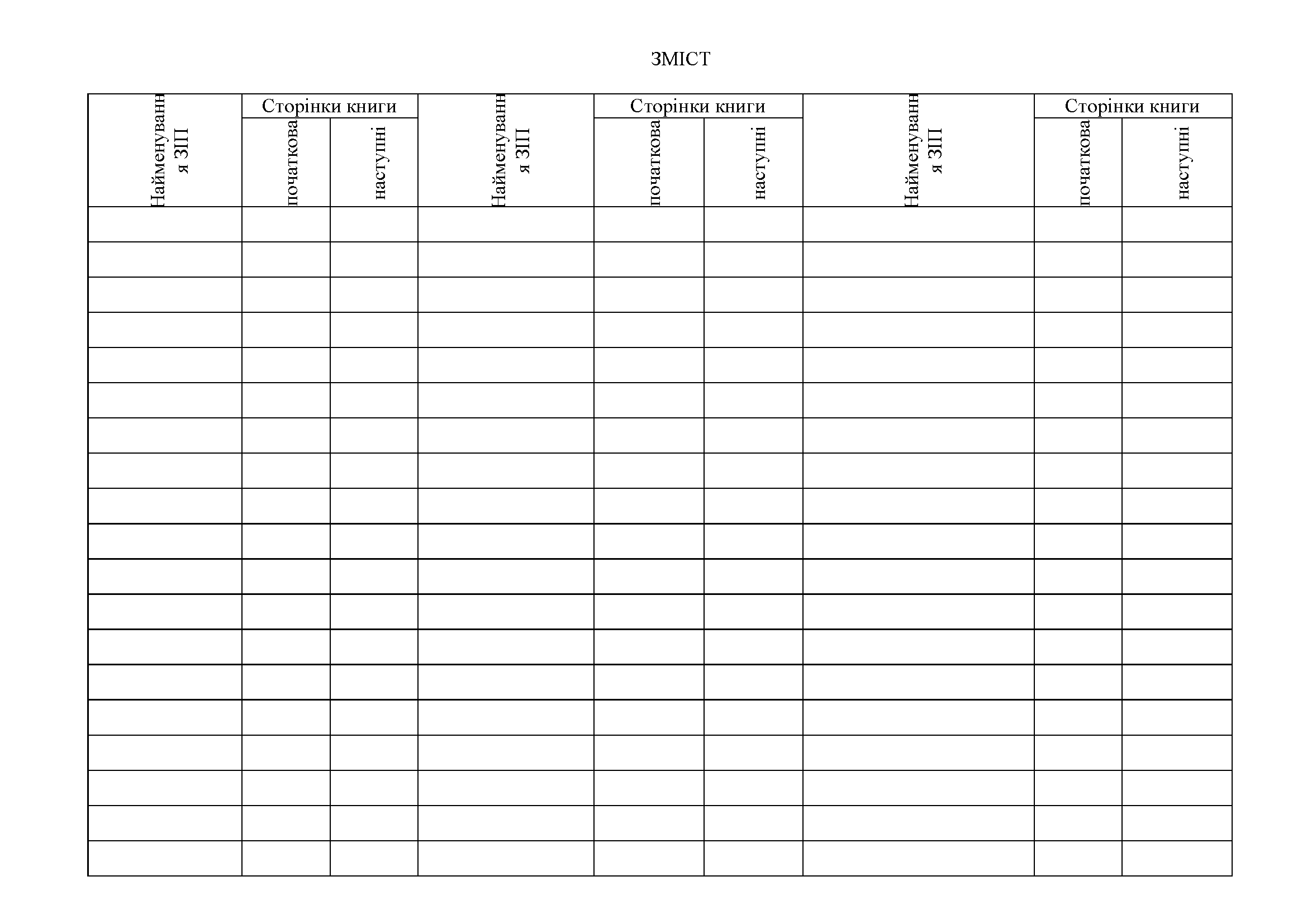 ЗМІСТ

| Найменування ЗІП | Сторінки книги |  | Найменування ЗІП | Сторінки книги |  | Найменування ЗІП | Сторінки книги |  |
|---|---|---|---|---|---|---|---|---|
|  | початкова | наступні |  | початкова | наступні |  | початкова | наступні |
|  |  |  |  |  |  |  |  |  |
|  |  |  |  |  |  |  |  |  |
|  |  |  |  |  |  |  |  |  |
|  |  |  |  |  |  |  |  |  |
|  |  |  |  |  |  |  |  |  |
|  |  |  |  |  |  |  |  |  |
|  |  |  |  |  |  |  |  |  |
|  |  |  |  |  |  |  |  |  |
|  |  |  |  |  |  |  |  |  |
|  |  |  |  |  |  |  |  |  |
|  |  |  |  |  |  |  |  |  |
|  |  |  |  |  |  |  |  |  |
|  |  |  |  |  |  |  |  |  |
|  |  |  |  |  |  |  |  |  |
|  |  |  |  |  |  |  |  |  |
|  |  |  |  |  |  |  |  |  |
|  |  |  |  |  |  |  |  |  |
|  |  |  |  |  |  |  |  |  |
|  |  |  |  |  |  |  |  |  |